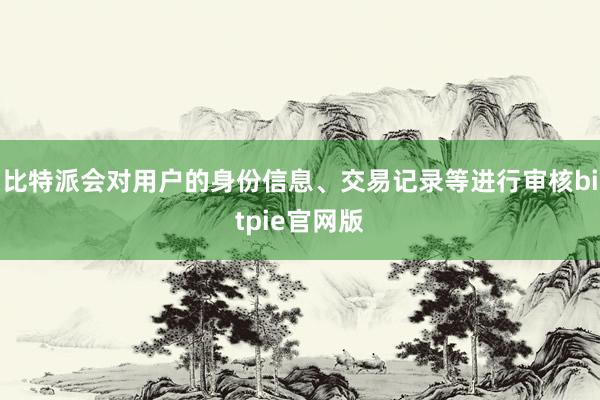 比特派会对用户的身份信息、交易记录等进行审核bitpie官网版